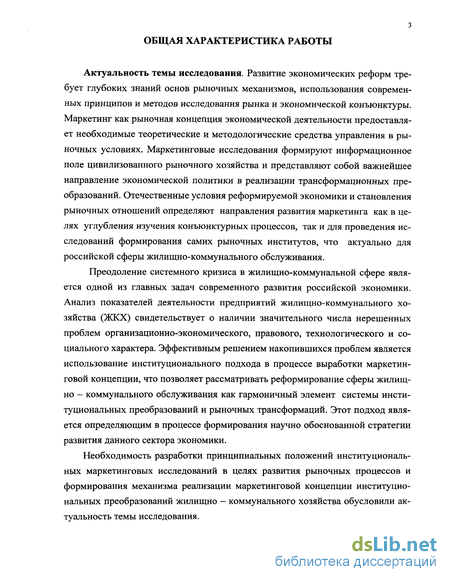 3

ОБЩАЯ ХАРАКТЕРИСТИКА РАБОТЫ

Актуальность темы исследования. Развитие экономических реформ требует глубоких знаний основ рыночных механизмов, использования современных принципов и методов исследования рынка и экономической конъюнктуры. Маркетинг как рыночная концепция экономической деятельности предоставляет необходимые теоретические и методологические средства управления в рыночных условиях. Маркетинговые исследования формируют информационное поле цивилизованного рыночного хозяйства и представляют собой важнейшее направление экономической политики в реализации трансформационных преобразований. Отечественные условия реформируемой экономики и становления рыночных отношений определяют направления развития маркетинга как в целях углубления изучения конъюнктурных процессов, так и для проведения исследований формирования самих рыночных институтов, что актуально для российской сферы жилищно-коммунального обслуживания.

Преодоление системного кризиса в жилищно-коммунальной сфере является одной из главных задач современного развития российской экономики. Анализ показателей деятельности предприятий жилищно-коммунального хозяйства (ЖКХ) свидетельствует о наличии значительного числа нерешенных проблем организационно-экономического, правового, технологического и социального характера. Эффективным решением накопившихся проблем является использование институционального подхода в процессе выработки маркетинговой концепции, что позволяет рассматривать реформирование сферы жилищно – коммунального обслуживания как гармоничный элемент системы институциональных преобразований и рыночных трансформаций. Этот подход является определяющим в процессе формирования научно обоснованной стратегии развития данного сектора экономики.

Необходимость разработки принципиальных положений институциональных маркетинговых исследований в целях развития рыночных процессов и формирования механизма реализации маркетинговой концепции институциональных преобразований жилищно – коммунального хозяйства обусловили актуальность темы исследования.

dsLib.net
библиотека диссертаций